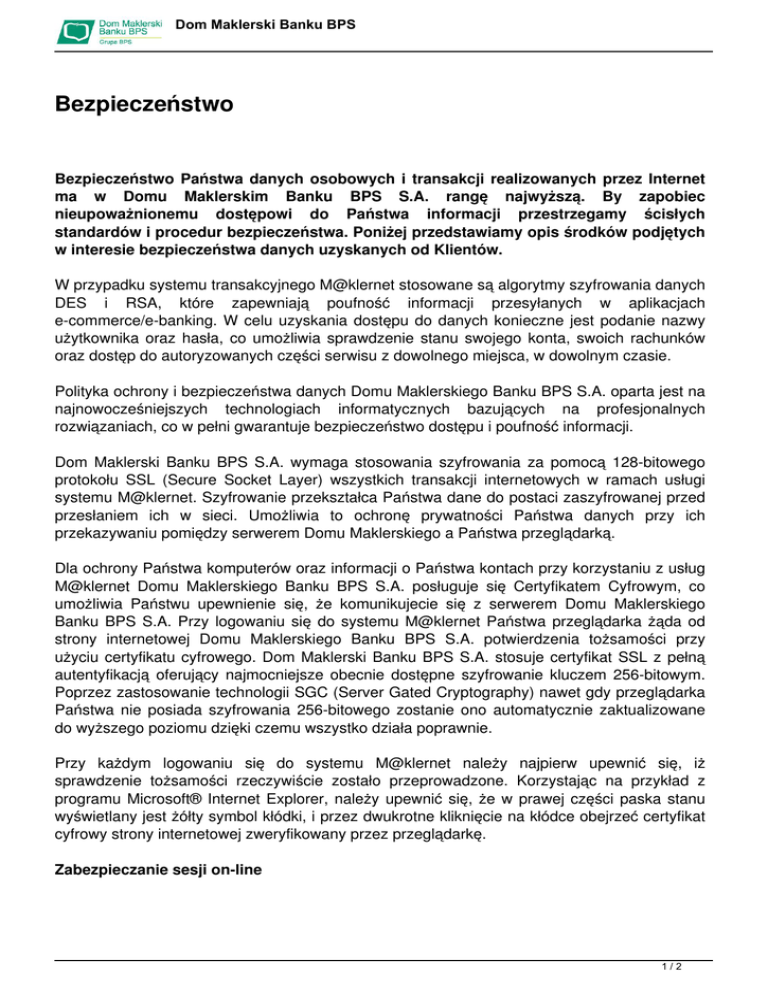 Dom Maklerski Banku BPS
Grupa BPS

Dom Maklerski Banku BPS

Bezpieczeństwo

Bezpieczeństwo Państwa danych osobowych i transakcji realizowanych przez Internet ma w Domu Maklerskim Banku BPS S.A. rangę najwyższą. By zapobiec nieupoważnionemu dostępowi do Państwa informacji przestrzegamy ścisłych standardów i procedur bezpieczeństwa. Poniżej przedstawiamy opis środków podjętych w interesie bezpieczeństwa danych uzyskanych od Klientów.

W przypadku systemu transakcyjnego M@klernet stosowane są algorytmy szyfrowania danych DES i RSA, które zapewniają poufność informacji przesyłanych w aplikacjach e-commerce/e-banking. W celu uzyskania dostępu do danych konieczne jest podanie nazwy użytkownika oraz hasła, co umożliwia sprawdzenie stanu swojego konta, swoich rachunków oraz dostęp do autoryzowanych części serwisu z dowolnego miejsca, w dowolnym czasie.

Polityka ochrony i bezpieczeństwa danych Domu Maklerskiego Banku BPS S.A. oparta jest na najnowocześniejszych technologiach informatycznych bazujących na profesjonalnych rozwiązaniach, co w pełni gwarantuje bezpieczeństwo dostępu i poufność informacji.

Dom Maklerski Banku BPS S.A. wymaga stosowania szyfrowania za pomocą 128-bitowego protokołu SSL (Secure Socket Layer) wszystkich transakcji internetowych w ramach usługi systemu M@klernet. Szyfrowanie przekształca Państwa dane do postaci zaszyfrowanej przed przesłaniem ich w sieci. Umożliwia to ochronę prywatności Państwa danych przy ich przekazywaniu pomiędzy serwerem Domu Maklerskiego a Państwa przeglądarką.

Dla ochrony Państwa komputerów oraz informacji o Państwa kontach przy korzystaniu z usług M@klernet Domu Maklerskiego Banku BPS S.A. posługuje się Certyfikatem Cyfrowym, co umożliwia Państwu upewnienie się, że komunikujecie się z serwerem Domu Maklerskiego Banku BPS S.A. Przy logowaniu się do systemu M@klernet Państwa przeglądarka żąda od strony internetowej Domu Maklerskiego Banku BPS S.A. potwierdzenia tożsamości przy użyciu certyfikatu cyfrowego. Dom Maklerski Banku BPS S.A. stosuje certyfikat SSL z pełną autentyfikacją oferujący najmocniejsze obecnie dostępne szyfrowanie kluczem 256-bitowym. Poprzez zastosowanie technologii SGC (Server Gated Cryptography) nawet gdy przeglądarka Państwa nie posiada szyfrowania 256-bitowego zostanie ono automatycznie zaktualizowane do wyższego poziomu dzięki czemu wszystko działa poprawnie.

Przy każdym logowaniu się do systemu M@klernet należy najpierw upewnić się, iż sprawdzenie tożsamości rzeczywiście zostało przeprowadzone. Korzystając na przykład z programu Microsoft® Internet Explorer, należy upewnić się, że w prawej części paska stanu wyświetlany jest żółty symbol kłódki, i przez dwukrotne kliknięcie na kłódce obejrzeć certyfikat cyfrowy strony internetowej zweryfikowany przez przeglądarkę.

Zabezpieczanie sesji on-line

1 / 2